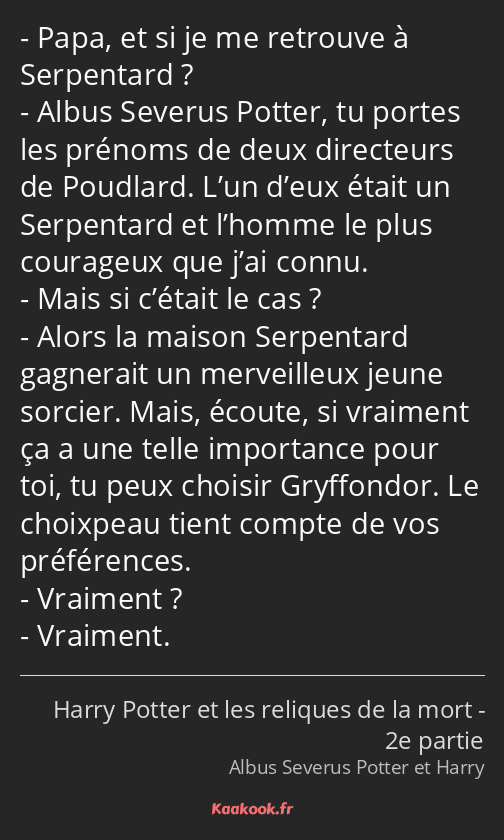 - Papa, et si je me retrouve à Serpentard ?
- Albus Severus Potter, tu portes les prénoms de deux directeurs de Poudlard. L’un d’eux était un Serpentard et l’homme le plus courageux que j’ai connu.
- Mais si c’était le cas ?
- Alors la maison Serpentard gagnerait un merveilleux jeune sorcier. Mais, écoute, si vraiment ça a une telle importance pour toi, tu peux choisir Gryffondor. Le choixpeau tient compte de vos préférences.
- Vraiment ?
- Vraiment.

Harry Potter et les reliques de la mort - 2e partie
Albus Severus Potter et Harry

Kaakook.fr